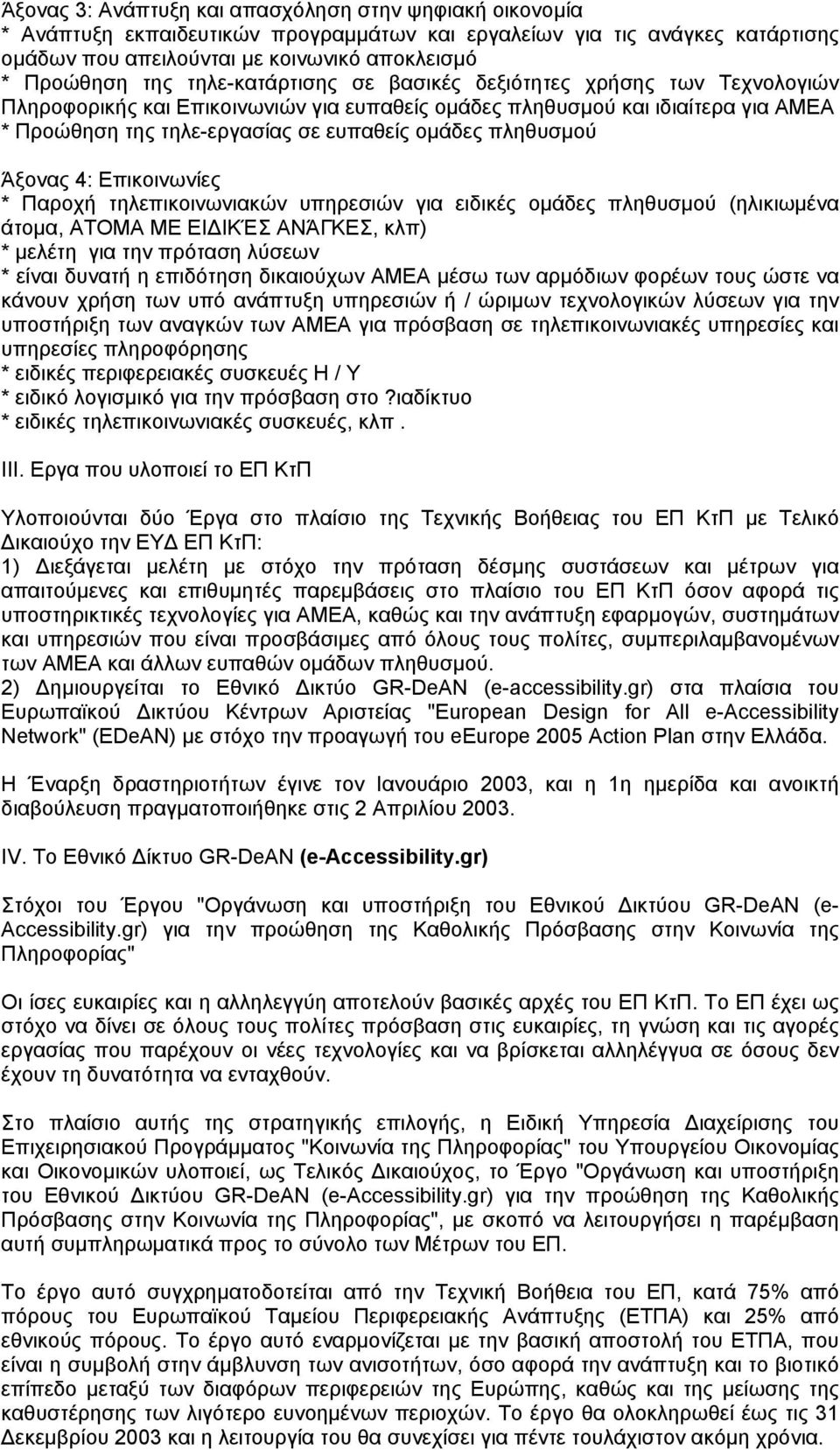 Άξονας 3: Ανάπτυξη και απασχόληση στην ψηφιακή οικονομία
* Ανάπτυξη εκπαιδευτικών προγραμμάτων και εργαλείων για τις ανάγκες κατάρτισης ομάδων που απειλούνται με κοινωνικό αποκλεισμό
* Προώθηση της τηλε-κατάρτισης σε βασικές δεξιότητες χρήσης των Τεχνολογιών Πληροφορικής και Επικοινωνιών για ευπαθείς ομάδες πληθυσμού και ιδιαίτερα για ΑΜΕΑ
* Προώθηση της τηλε-εργασίας σε ευπαθείς ομάδες πληθυσμού

Άξονας 4: Επικοινωνίες
* Παροχή τηλεπικοινωνιακών υπηρεσιών για ειδικές ομάδες πληθυσμού (ηλικιωμένα άτομα, ΑΤΟΜΑ ΜΕ ΕΙΔΙΚΈΣ ΑΝΆΓΚΕΣ, κλπ)
* μελέτη για την πρόταση λύσεων
* είναι δυνατή η επιδότηση δικαιούχων ΑΜΕΑ μέσω των αρμόδιων φορέων τους ώστε να κάνουν χρήση των υπό ανάπτυξη υπηρεσιών ή / ώριμων τεχνολογικών λύσεων για την υποστήριξη των αναγκών των ΑΜΕΑ για πρόσβαση σε τηλεπικοινωνιακές υπηρεσίες και υπηρεσίες πληροφόρησης
* ειδικές περιφερειακές συσκευές Η / Υ
* ειδικό λογισμικό για την πρόσβαση στο ?ιαδίκτυο
* ειδικές τηλεπικοινωνιακές συσκευές, κλπ.

III. Εργα που υλοποιεί το ΕΠ ΚτΠ

Υλοποιούνται δύο Έργα στο πλαίσιο της Τεχνικής Βοήθειας του ΕΠ ΚτΠ με Τελικό Δικαιούχο την ΕΥΔ ΕΠ ΚτΠ:
1) Διεξάγεται μελέτη με στόχο την πρόταση δέσμης συστάσεων και μέτρων για απαιτούμενες και επιθυμητές παρεμβάσεις στο πλαίσιο του ΕΠ ΚτΠ όσον αφορά τις υποστηρικτικές τεχνολογίες για ΑΜΕΑ, καθώς και την ανάπτυξη εφαρμογών, συστημάτων και υπηρεσιών που είναι προσβάσιμες από όλους τους πολίτες, συμπεριλαμβανομένων των ΑΜΕΑ και άλλων ευπαθών ομάδων πληθυσμού.
2) Δημιουργείται το Εθνικό Δικτύο GR-DeAN (e-accessibility.gr) στα πλαίσια του Ευρωπαϊκού Δικτύου Κέντρων Αριστείας "European Design for All e-Accessibility Network" (EDeAN) με στόχο την προαγωγή του eEurope 2005 Action Plan στην Ελλάδα.

Η Έναρξη δραστηριοτήτων έγινε τον Ιανουάριο 2003, και η 1η ημερίδα και ανοικτή διαβούλευση πραγματοποιήθηκε στις 2 Απριλίου 2003.

IV. Το Εθνικό Δίκτυο GR-DeAN (e-Accessibility.gr)

Στόχοι του Έργου "Οργάνωση και υποστήριξη του Εθνικού Δικτύου GR-DeAN (e-Accessibility.gr) για την προώθηση της Καθολικής Πρόσβασης στην Κοινωνία της Πληροφορίας"

Οι ίσες ευκαιρίες και η αλληλεγγύη αποτελούν βασικές αρχές του ΕΠ ΚτΠ. Το ΕΠ έχει ως στόχο να δίνει σε όλους τους πολίτες πρόσβαση στις ευκαιρίες, τη γνώση και τις αγορές εργασίας που παρέχουν οι νέες τεχνολογίες και να βρίσκεται αλληλέγγυα σε όσους δεν έχουν τη δυνατότητα να ενταχθούν.

Στο πλαίσιο αυτής της στρατηγικής επιλογής, η Ειδική Υπηρεσία Διαχείρισης του Επιχειρησιακού Προγράμματος "Κοινωνία της Πληροφορίας" του Υπουργείου Οικονομίας και Οικονομικών υλοποιεί, ως Τελικός Δικαιούχος, το Έργο "Οργάνωση και υποστήριξη του Εθνικού Δικτύου GR-DeAN (e-Accessibility.gr) για την προώθηση της Καθολικής Πρόσβασης στην Κοινωνία της Πληροφορίας", με σκοπό να λειτουργήσει η παρέμβαση αυτή συμπληρωματικά προς το σύνολο των Μέτρων του ΕΠ.

Το έργο αυτό συγχρηματοδοτείται από την Τεχνική Βοήθεια του ΕΠ, κατά 75% από πόρους του Ευρωπαϊκού Ταμείου Περιφερειακής Ανάπτυξης (ΕΤΠΑ) και 25% από εθνικούς πόρους. Το έργο αυτό εναρμονίζεται με την βασική αποστολή του ΕΤΠΑ, που είναι η συμβολή στην άμβλυνση των ανισοτήτων, όσο αφορά την ανάπτυξη και το βιοτικό επίπεδο μεταξύ των διαφόρων περιφερειών της Ευρώπης, καθώς και της μείωσης της καθυστέρησης των λιγότερο ευνοημένων περιοχών. Το έργο θα ολοκληρωθεί έως τις 31 Δεκεμβρίου 2003 και η λειτουργία του θα συνεχίσει για πέντε τουλάχιστον ακόμη χρόνια.